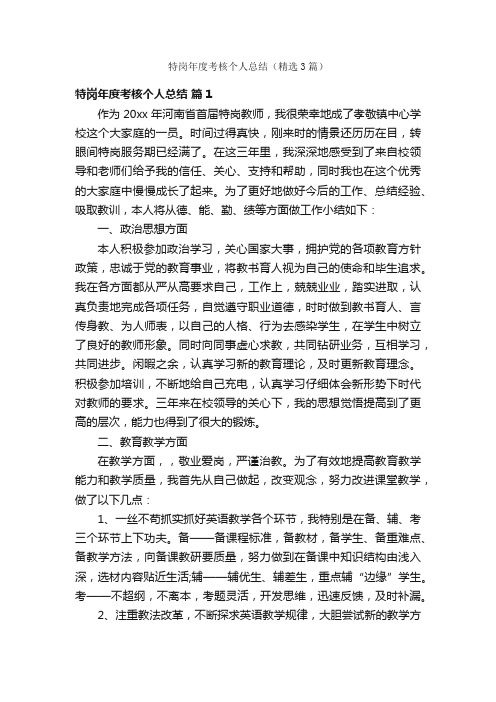 特岗年度考核个人总结（精选3篇）

特岗年度考核个人总结 篇1

作为20xx年河南省首届特岗教师，我很荣幸地成了孝敬镇中心学校这个大家庭的一员。时间过得真快，刚来时的情景还历历在目，转眼间特岗服务期已经满了。在这三年里，我深深地感受到了来自校领导和老师们给予我的信任、关心、支持和帮助，同时我也在这个优秀的大家庭中慢慢成长了起来。为了更好地做好今后的工作、总结经验、吸取教训，本人将从德、能、勤、绩等方面做工作小结如下：

一、政治思想方面

本人积极参加政治学习，关心国家大事，拥护党的各项教育方针政策，忠诚于党的教育事业，将教书育人视为自己的使命和毕生追求。我在各方面都从严从高要求自己，工作上，兢兢业业，踏实进取，认真负责地完成各项任务，自觉遵守职业道德，时时做到教书育人、言传身教、为人师表，以自己的人格、行为去感染学生，在学生中树立了良好的教师形象。同时向同事虚心求教，共同钻研业务，互相学习，共同进步。闲暇之余，认真学习新的教育理论，及时更新教育理念。积极参加培训，不断地给自己充电，认真学习仔细体会新形势下时代对教师的要求。三年来在校领导的关心下，我的思想觉悟提高到了更高的层次，能力也得到了很大的锻炼。

二、教育教学方面

在教学方面，，敬业爱岗，严谨治教。为了有效地提高教育教学能力和教学质量，我首先从自己做起，改变观念，努力改进课堂教学，做了以下几点：

1、一丝不苟抓实抓好英语教学各个环节，我特别是在备、辅、考三个环节上下功夫。备——备课程标准，备教材，备学生、备重难点、备教学方法，向备课教研要质量，努力做到在备课中知识结构由浅入深，选材内容贴近生活;辅——辅优生、辅差生，重点辅“边缘”学生。考——不超纲，不离本，考题灵活，开发思维，迅速反馈，及时补漏。

2、注重教法改革，不断探求英语教学规律，大胆尝试新的教学方